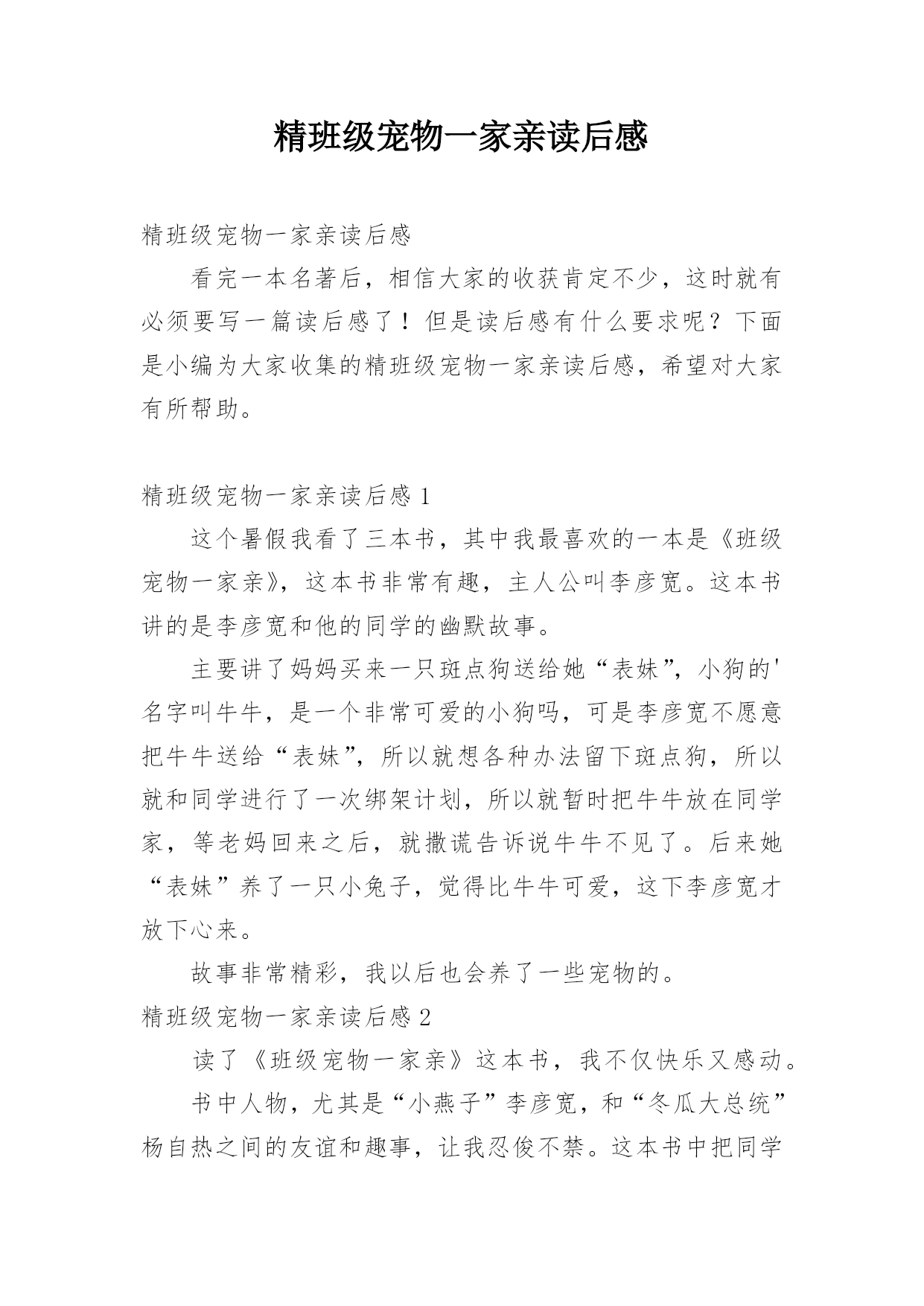 精班级宠物一家亲读后感

精班级宠物一家亲读后感

看完一本名著后，相信大家的收获肯定不少，这时就有必须要写一篇读后感了！但是读后感有什么要求呢？下面是小编为大家收集的精班级宠物一家亲读后感，希望对大家有所帮助。

精班级宠物一家亲读后感 1

这个暑假我看了三本书，其中我最喜欢的一本是《班级宠物一家亲》，这本书非常有趣，主人公叫李彦宽。这本书讲的是李彦宽和他的同学的幽默故事。

主要讲了妈妈买来一只斑点狗送给她“表妹”，小狗的'名字叫牛牛，是一个非常可爱的小狗吗，可是李彦宽不愿意把牛牛送给“表妹”，所以就想各种办法留下斑点狗，所以就和同学进行了一次绑架计划，所以就暂时把牛牛放在同学家，等老妈回来之后，就撒谎告诉说牛牛不见了。后来她“表妹”养了一只小兔子，觉得比牛牛可爱，这下李彦宽才放下心来。

故事非常精彩，我以后也会养了一些宠物的。

精班级宠物一家亲读后感 2

读了《班级宠物一家亲》这本书，我不仅快乐又感动。

书中人物，尤其是“小燕子”李彦宽，和“冬瓜大总统”杨自热之间的友谊和趣事，让我忍俊不禁。这本书中把同学